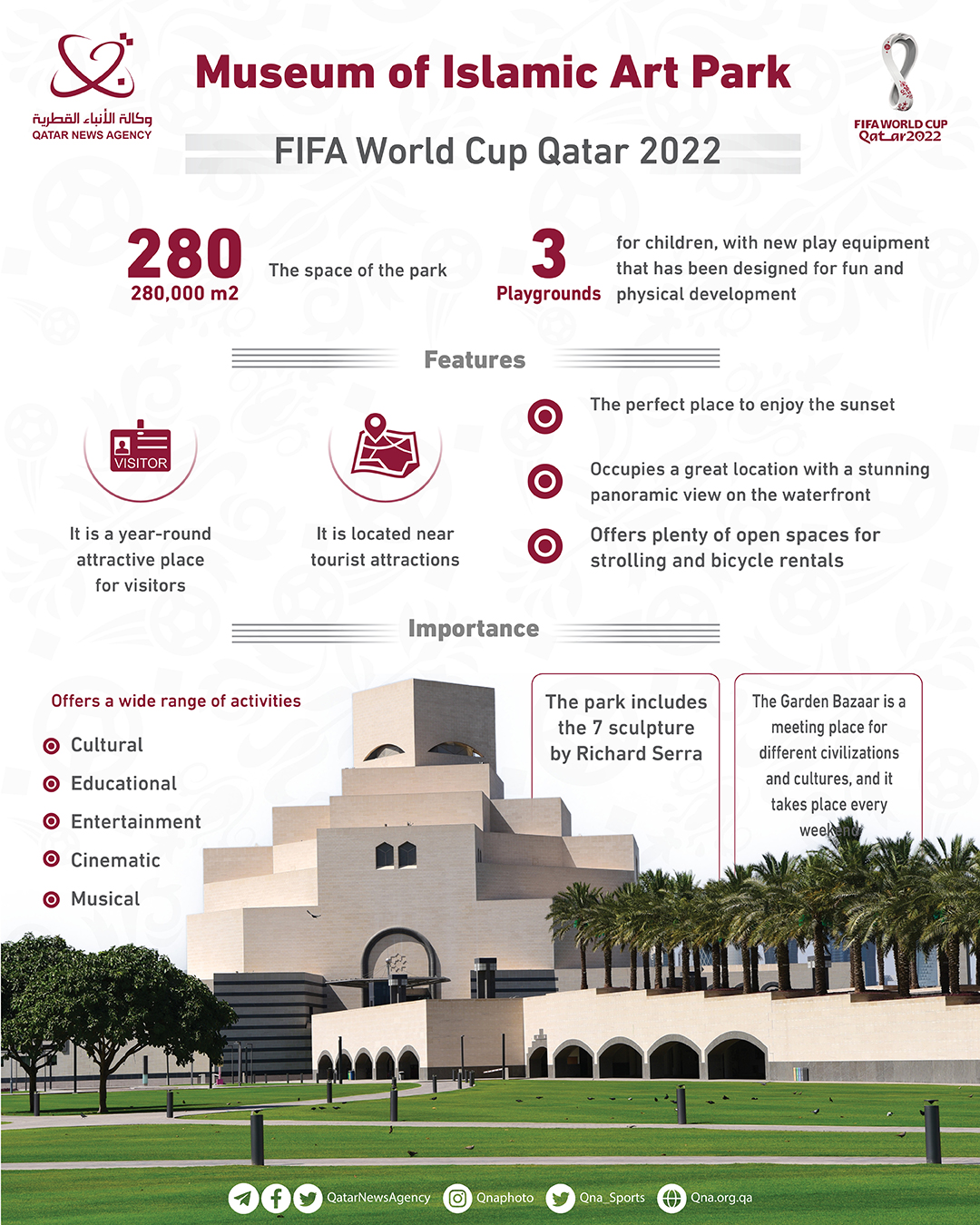 وكالة الأنباء القطرية
QATAR NEWS AGENCY

Museum of Islamic Art Park

FIFA WORLD CUP Qatar2022

FIFA World Cup Qatar 2022

280
280,000 m2
The space of the park

3
Playgrounds
for children, with new play equipment that has been designed for fun and physical development

Features

VISITOR
It is a year-round attractive place for visitors

It is located near tourist attractions

The perfect place to enjoy the sunset

Occupies a great location with a stunning panoramic view on the waterfront

Offers plenty of open spaces for strolling and bicycle rentals

Importance

Offers a wide range of activities
Cultural
Educational
Entertainment
Cinematic
Musical

The park includes the 7 sculpture by Richard Serra

The Garden Bazaar is a meeting place for different civilizations and cultures, and it takes place every weekend

QatarNewsAgency Qnaphoto Qna_Sports Qna.org.qa